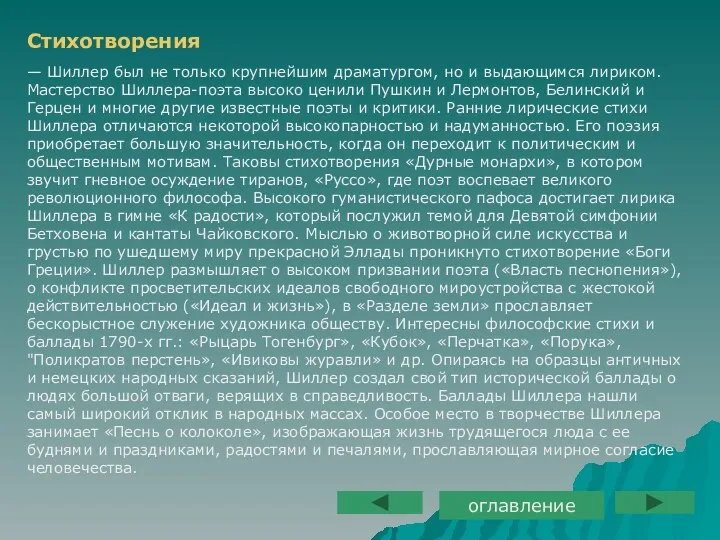 Стихотворения

— Шиллер был не только крупнейшим драматургом, но и выдающимся лириком. Мастерство Шиллера-поэта высоко ценили Пушкин и Лермонтов, Белинский и Герцен и многие другие известные поэты и критики. Ранние лирические стихи Шиллера отличаются некоторой высокопарностью и надуманностью. Его поэзия приобретает большую значительность, когда он переходит к политическим и общественным мотивам. Таковы стихотворения «Дурные монархи», в котором звучит гневное осуждение тиранов, «Руссо», где поэт воспевает великого революционного философа. Высокого гуманистического пафоса достигает лирика Шиллера в гимне «К радости», который послужил темой для Девятой симфонии Бетховена и кантаты Чайковского. Мыслью о животворной силе искусства и грустью по ушедшему миру прекрасной Эллады проникнуто стихотворение «Боги Греции». Шиллер размышляет о высоком призвании поэта («Власть песнопения»), о конфликте просветительских идеалов свободного мироустройства с жестокой действительностью («Идеал и жизнь»), в «Разделе земли» прославляет бескорыстное служение художника обществу. Интересны философские стихи и баллады 1790-х гг.: «Рыцарь Тогенбург», «Кубок», «Перчатка», «Порука», "Поликратов перстень», «Ивиковы журавли» и др. Опираясь на образцы античных и немецких народных сказаний, Шиллер создал свой тип исторической баллады о людях большой отваги, верящих в справедливость. Баллады Шиллера нашли самый широкий отклик в народных массах. Особое место в творчестве Шиллера занимает «Песнь о колоколе», изображающая жизнь трудящегося люда с ее буднями и праздниками, радостями и печалями, прославляющая мирное согласие человечества.

оглавление